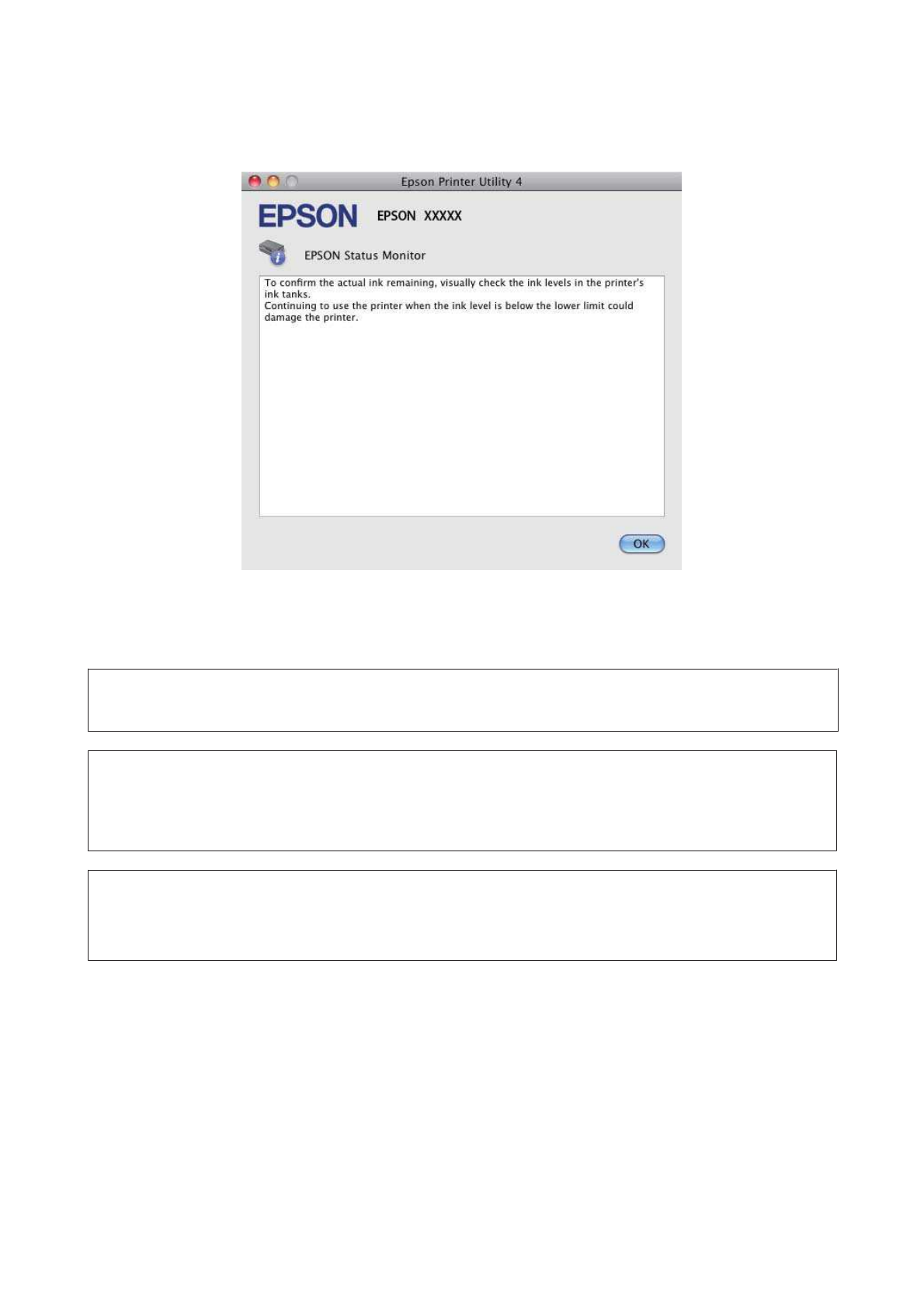 Epson Printer Utility 4

EPSON

EPSON XXXXX

EPSON Status Monitor

To confirm the actual ink remaining, visually check the ink levels in the printer's ink tanks.
Continuing to use the printer when the ink level is below the lower limit could damage the printer.

OK